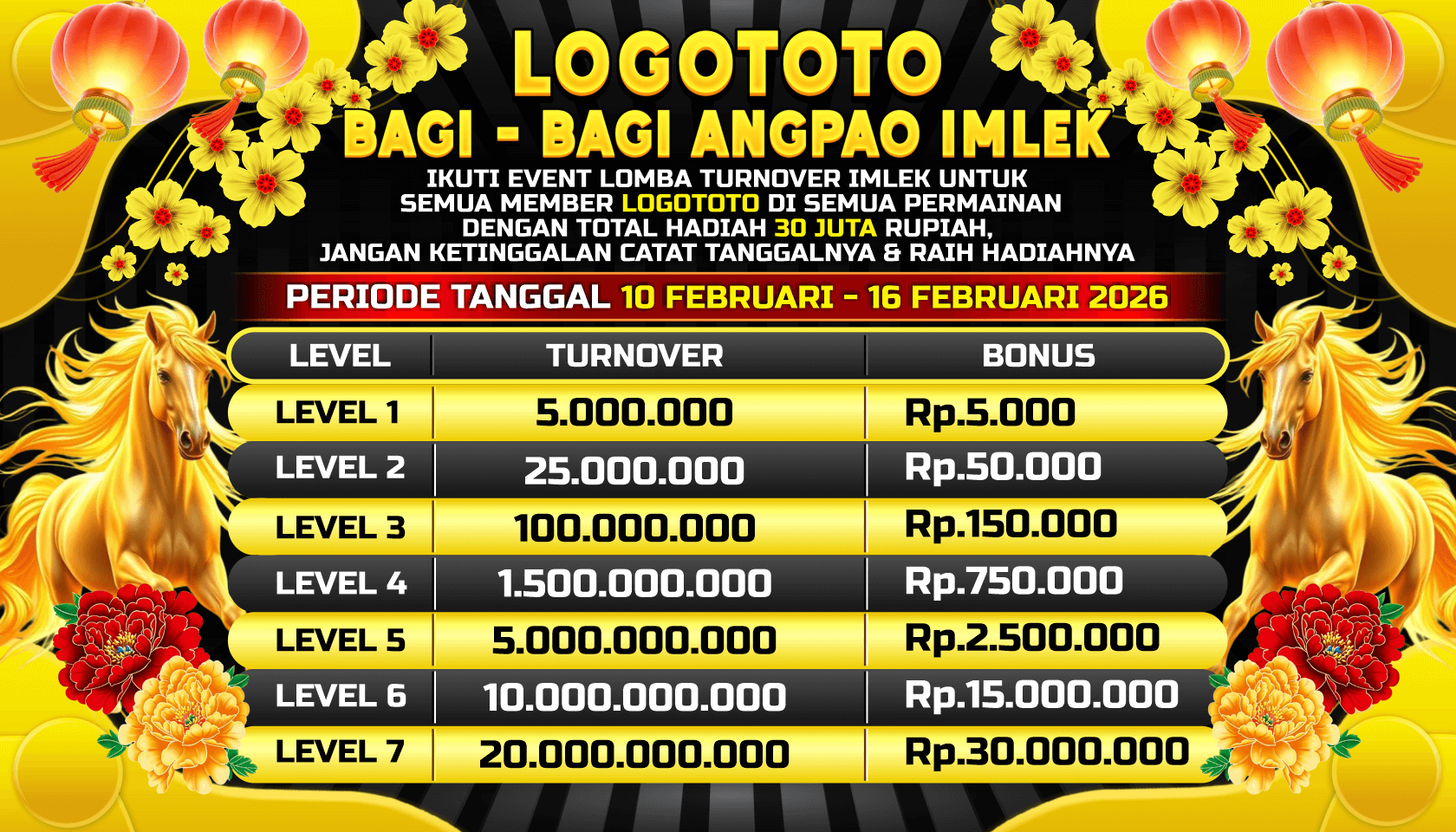 LOGOTOTO

BAGI - BAGI ANGPAO IMLEK

IKUTI EVENT LOMBA TURNOVER IMLEK UNTUK SEMUA MEMBER LOGOTOTO DI SEMUA PERMAINAN DENGAN TOTAL HADIAH 30 JUTA RUPIAH, JANGAN KETINGGALAN CATAT TANGGALNYA & RAIH HADIAHNYA

PERIODE TANGGAL 10 FEBRUARI - 16 FEBRUARI 2026

| LEVEL | TURNOVER | BONUS |
|---|---|---|
| LEVEL 1 | 5.000.000 | Rp.5.000 |
| LEVEL 2 | 25.000.000 | Rp.50.000 |
| LEVEL 3 | 100.000.000 | Rp.150.000 |
| LEVEL 4 | 1.500.000.000 | Rp.750.000 |
| LEVEL 5 | 5.000.000.000 | Rp.2.500.000 |
| LEVEL 6 | 10.000.000.000 | Rp.15.000.000 |
| LEVEL 7 | 20.000.000.000 | Rp.30.000.000 |